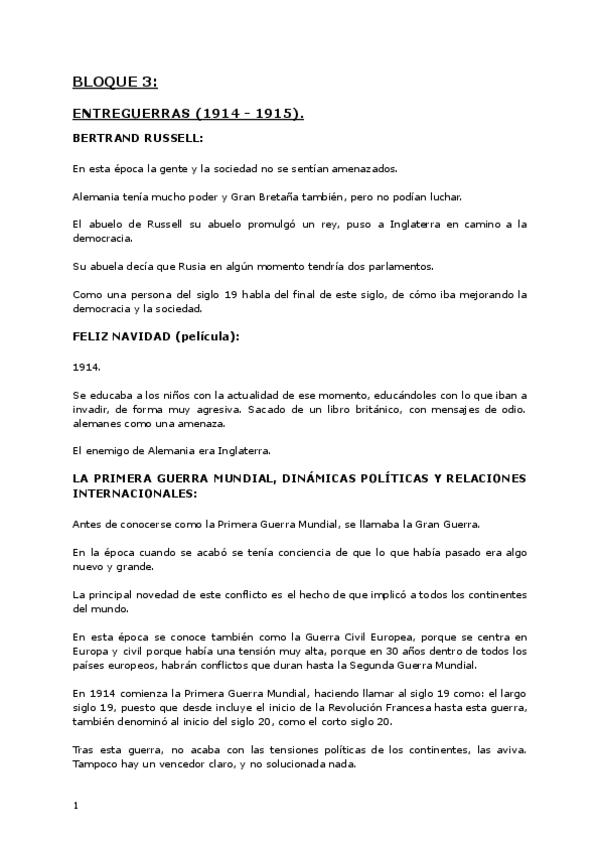 BLOQUE 3:

ENTREGUERRAS (1914 – 1915).

BERTRAND RUSSELL:

En esta época la gente y la sociedad no se sentían amenazados.

Alemania tenía mucho poder y Gran Bretaña también, pero no podían luchar.

El abuelo de Russell su abuelo promulgó un rey, puso a Inglaterra en camino a la democracia.

Su abuela decía que Rusia en algún momento tendría dos parlamentos.

Como una persona del siglo 19 habla del final de este siglo, de cómo iba mejorando la democracia y la sociedad.

FELIZ NAVIDAD (película):

1914.

Se educaba a los niños con la actualidad de ese momento, educándoles con lo que iban a invadir, de forma muy agresiva. Sacado de un libro británico, con mensajes de odio. alemanes como una amenaza.

El enemigo de Alemania era Inglaterra.

LA PRIMERA GUERRA MUNDIAL, DINÁMICAS POLÍTICAS Y RELACIONES INTERNACIONALES:

Antes de conocerse como la Primera Guerra Mundial, se llamaba la Gran Guerra.

En la época cuando se acabó se tenía conciencia de que lo que había pasado era algo nuevo y grande.

La principal novedad de este conflicto es el hecho de que implicó a todos los continentes del mundo.

En esta época se conoce también como la Guerra Civil Europea, porque se centra en Europa y civil porque había una tensión muy alta, porque en 30 años dentro de todos los países europeos, habrán conflictos que duran hasta la Segunda Guerra Mundial.

En 1914 comienza la Primera Guerra Mundial, haciendo llamar al siglo 19 como: el largo siglo 19, puesto que desde incluye el inicio de la Revolución Francesa hasta esta guerra, también denominó al inicio del siglo 20, como el corto siglo 20.

Tras esta guerra, no acaba con las tensiones políticas de los continentes, las aviva. Tampoco hay un vencedor claro, y no solucionada nada.

1